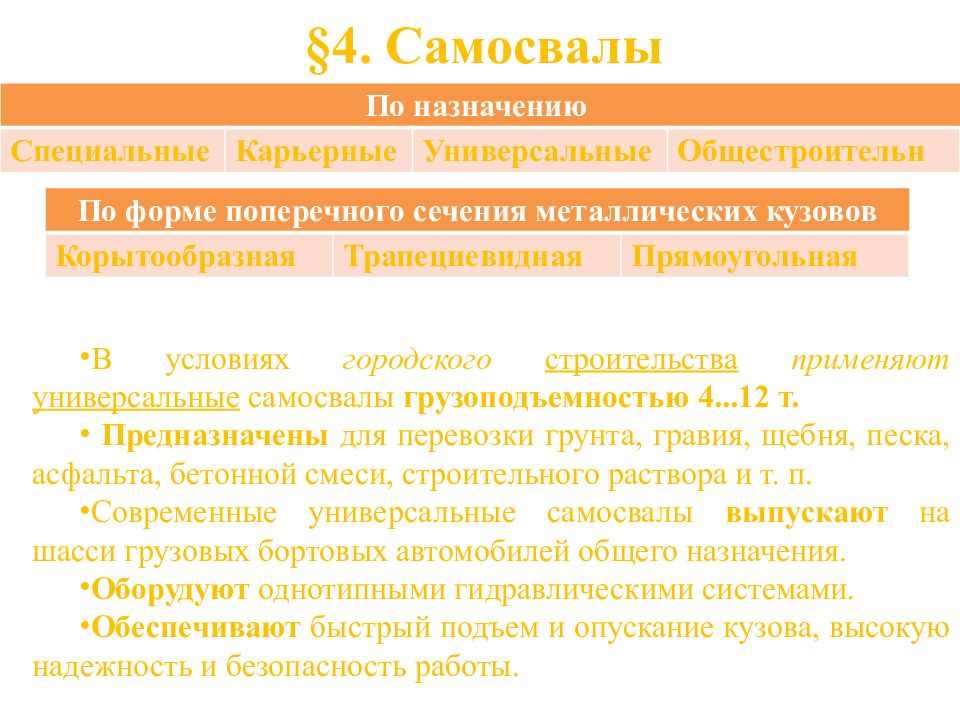 §4. Самосвалы

| По назначению | | | |
|---|---|---|---|
| Специальные | Карьерные | Универсальные | Общестроительн |

| По форме поперечного сечения металлических кузовов | | |
|---|---|---|
| Корытообразная | Трапециевидная | Прямоугольная |

•В условиях городского строительства применяют универсальные самосвалы грузоподъемностью 4...12 т.

• Предназначены для перевозки грунта, гравия, щебня, песка, асфальта, бетонной смеси, строительного раствора и т. п.

•Современные универсальные самосвалы выпускают на шасси грузовых бортовых автомобилей общего назначения.

•Оборудуют однотипными гидравлическими системами.

•Обеспечивают быстрый подъем и опускание кузова, высокую надежность и безопасность работы.